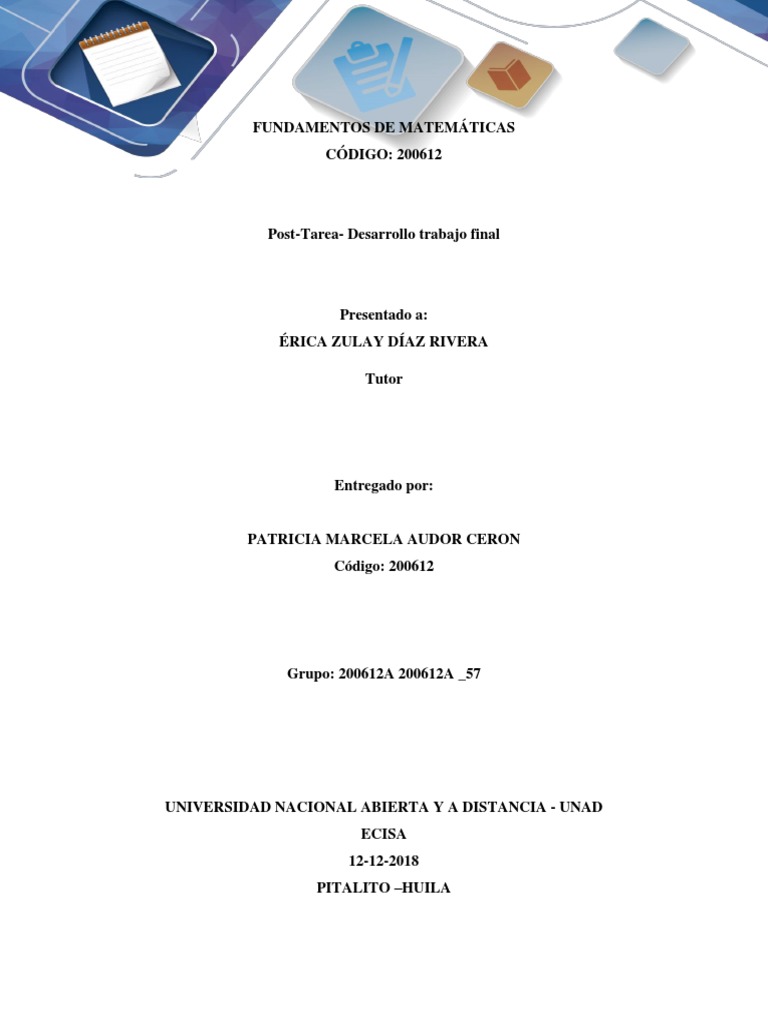 FUNDAMENTOS DE MATEMÁTICAS
CÓDIGO: 200612

Post-Tarea- Desarrollo trabajo final

Presentado a:
ÉRICA ZULAY DÍAZ RIVERA

Tutor

Entregado por:

PATRICIA MARCELA AUDOR CERON
Código: 200612

Grupo: 200612A 200612A _57

UNIVERSIDAD NACIONAL ABIERTA Y A DISTANCIA - UNAD
ECISA
12-12-2018
PITALITO –HUILA